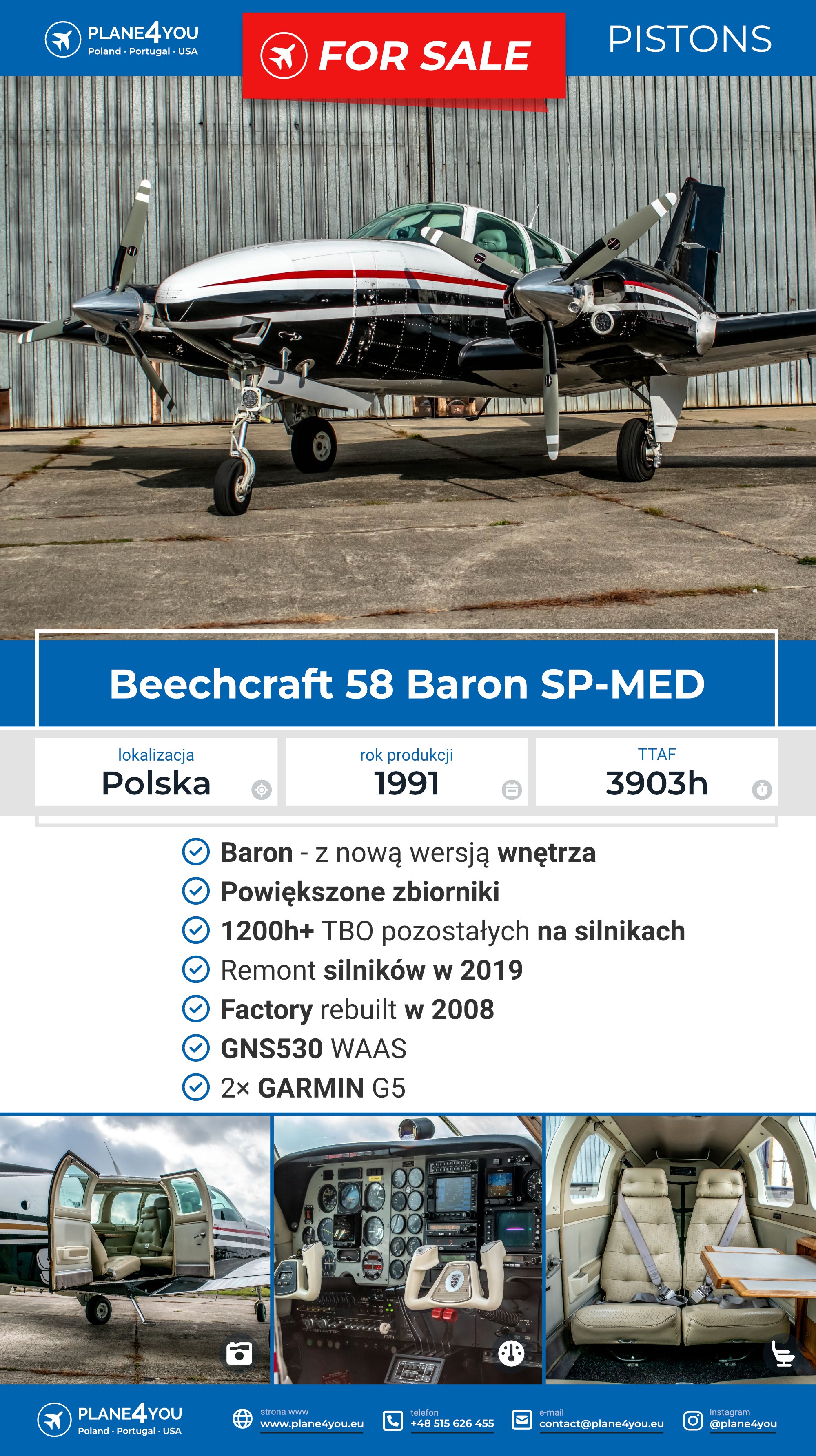 PLANE4YOU
Poland · Portugal · USA

FOR SALE

PISTONS

Beechcraft 58 Baron SP-MED

lokalizacja
Polska

rok produkcji
1991

TTAF
3903h

Baron - z nową wersją wnętrza
Powiększone zbiorniki
1200h+ TBO pozostałych na silnikach
Remont silników w 2019
Factory rebuilt w 2008
GNS530 WAAS
2× GARMIN G5

PLANE4YOU
Poland · Portugal · USA

strona www
www.plane4you.eu

telefon
+48 515 626 455

e-mail
contact@plane4you.eu

instagram
@plane4you